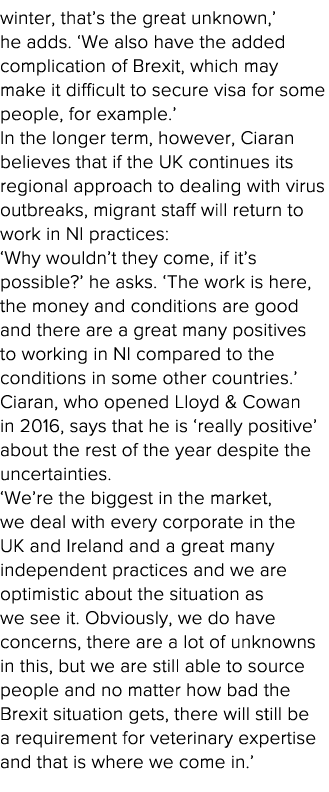 winter, that's the great unknown,' he adds. 'We also have the added complication of Brexit, which may make it difficult to secure visa for some people, for example.'

In the longer term, however, Ciaran believes that if the UK continues its regional approach to dealing with virus outbreaks, migrant staff will return to work in NI practices:

'Why wouldn't they come, if it's possible?' he asks. 'The work is here, the money and conditions are good and there are a great many positives to working in NI compared to the conditions in some other countries.'

Ciaran, who opened Lloyd & Cowan in 2016, says that he is 'really positive' about the rest of the year despite the uncertainties.

'We're the biggest in the market, we deal with every corporate in the UK and Ireland and a great many independent practices and we are optimistic about the situation as we see it. Obviously, we do have concerns, there are a lot of unknowns in this, but we are still able to source people and no matter how bad the Brexit situation gets, there will still be a requirement for veterinary expertise and that is where we come in.'